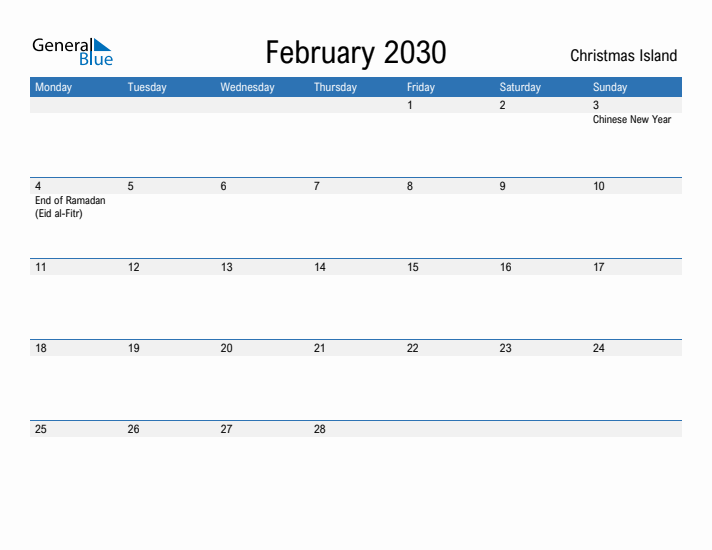 General Blue

February 2030

Christmas Island

| Monday | Tuesday | Wednesday | Thursday | Friday | Saturday | Sunday |
|---|---|---|---|---|---|---|
| | | | | 1 | 2 | 3 Chinese New Year |
| 4 End of Ramadan (Eid al-Fitr) | 5 | 6 | 7 | 8 | 9 | 10 |
| 11 | 12 | 13 | 14 | 15 | 16 | 17 |
| 18 | 19 | 20 | 21 | 22 | 23 | 24 |
| 25 | 26 | 27 | 28 | | | |